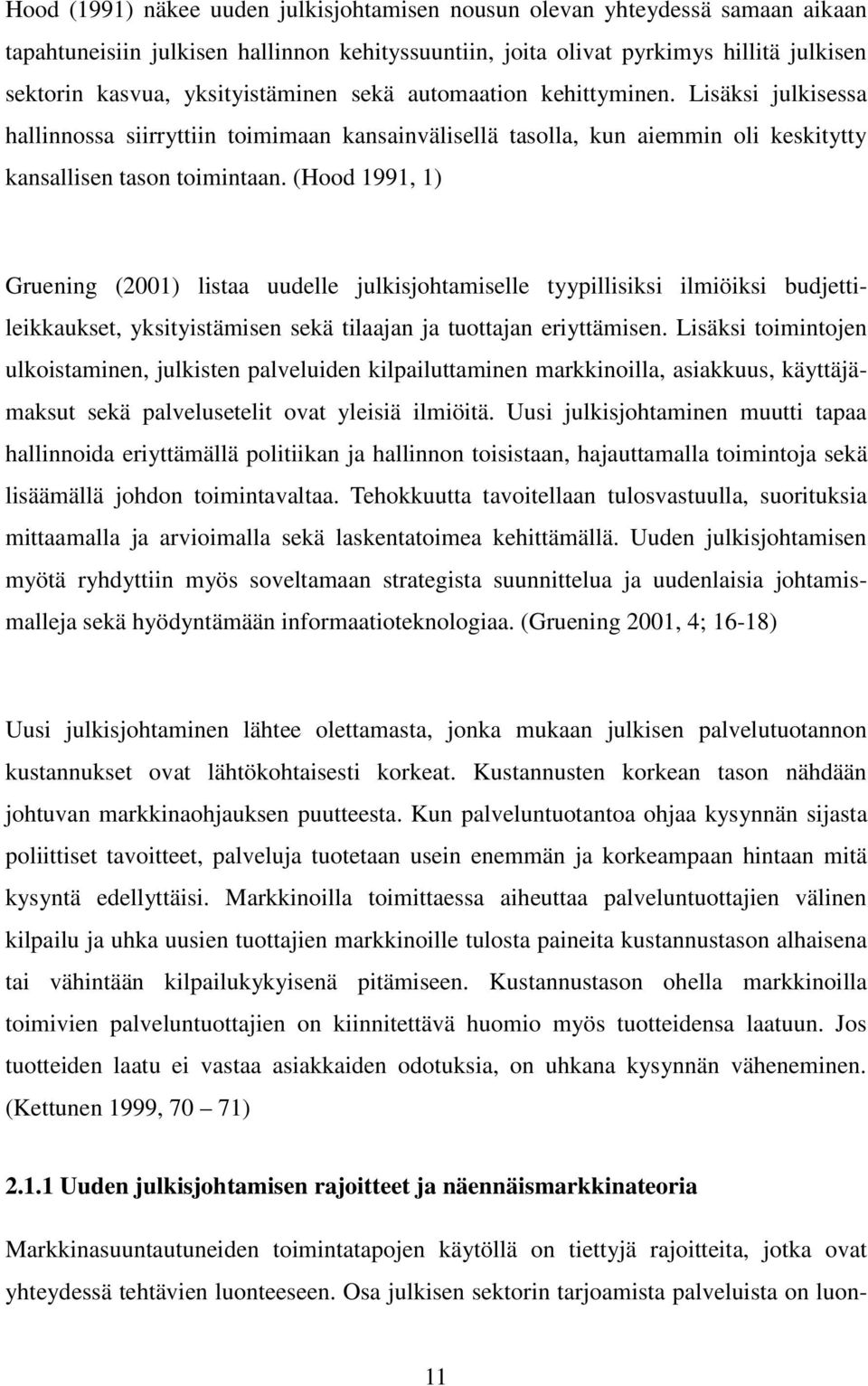 Hood (1991) näkee uuden julkisjohtamisen nousun olevan yhteydessä samaan aikaan tapahtuneisiin julkisen hallinnon kehityssuuntiin, joita olivat pyrkimys hillitä julkisen sektorin kasvua, yksityistäminen sekä automaation kehittyminen. Lisäksi julkisessa hallinnossa siirryttiin toimimaan kansainvälisellä tasolla, kun aiemmin oli keskitytty kansallisen tason toimintaan. (Hood 1991, 1)

Gruening (2001) listaa uudelle julkisjohtamiselle tyypillisiksi ilmiöiksi budjettileikkaukset, yksityistämisen sekä tilaajan ja tuottajan eriyttämisen. Lisäksi toimintojen ulkoistaminen, julkisten palveluiden kilpailuttaminen markkinoilla, asiakkuus, käyttäjämaksut sekä palvelusetelit ovat yleisiä ilmiöitä. Uusi julkisjohtaminen muutti tapaa hallinnoida eriyttämällä politiikan ja hallinnon toisistaan, hajauttamalla toimintoja sekä lisäämällä johdon toimintavaltaa. Tehokkuutta tavoitellaan tulosvastuulla, suorituksia mittaamalla ja arvioimalla sekä laskentatoimea kehittämällä. Uuden julkisjohtamisen myötä ryhdyttiin myös soveltamaan strategista suunnittelua ja uudenlaisia johtamismalleja sekä hyödyntämään informaatioteknologiaa. (Gruening 2001, 4; 16-18)

Uusi julkisjohtaminen lähtee olettamasta, jonka mukaan julkisen palvelutuotannon kustannukset ovat lähtökohtaisesti korkeat. Kustannusten korkean tason nähdään johtuvan markkinaohjauksen puutteesta. Kun palveluntuotantoa ohjaa kysynnän sijasta poliittiset tavoitteet, palveluja tuotetaan usein enemmän ja korkeampaan hintaan mitä kysyntä edellyttäisi. Markkinoilla toimittaessa aiheuttaa palveluntuottajien välinen kilpailu ja uhka uusien tuottajien markkinoille tulosta paineita kustannustason alhaisena tai vähintään kilpailukykyisenä pitämiseen. Kustannustason ohella markkinoilla toimivien palveluntuottajien on kiinnitettävä huomio myös tuotteidensa laatuun. Jos tuotteiden laatu ei vastaa asiakkaiden odotuksia, on uhkana kysynnän väheneminen. (Kettunen 1999, 70 – 71)

2.1.1 Uuden julkisjohtamisen rajoitteet ja näennäismarkkinateoria

Markkinasuuntautuneiden toimintatapojen käytöllä on tiettyjä rajoitteita, jotka ovat yhteydessä tehtävien luonteeseen. Osa julkisen sektorin tarjoamista palveluista on luon-

11